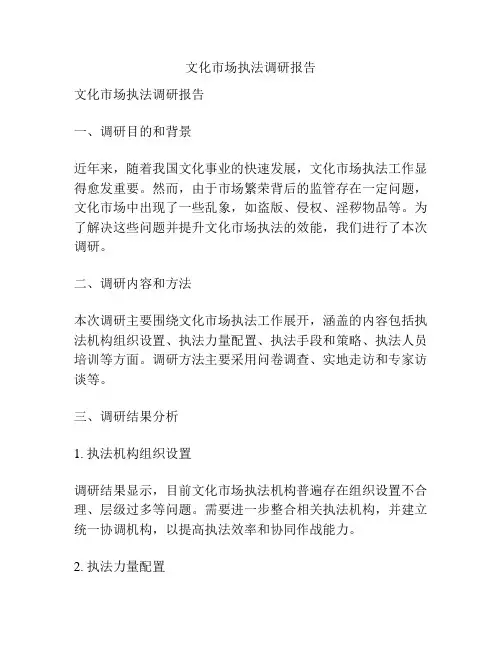 文化市场执法调研报告

文化市场执法调研报告

一、调研目的和背景

近年来，随着我国文化事业的快速发展，文化市场执法工作显得愈发重要。然而，由于市场繁荣背后的监管存在一定问题，文化市场中出现了一些乱象，如盗版、侵权、淫秽物品等。为了解决这些问题并提升文化市场执法的效能，我们进行了本次调研。

二、调研内容和方法

本次调研主要围绕文化市场执法工作展开，涵盖的内容包括执法机构组织设置、执法力量配置、执法手段和策略、执法人员培训等方面。调研方法主要采用问卷调查、实地走访和专家访谈等。

三、调研结果分析

1. 执法机构组织设置

调研结果显示，目前文化市场执法机构普遍存在组织设置不合理、层级过多等问题。需要进一步整合相关执法机构，并建立统一协调机构，以提高执法效率和协同作战能力。

2. 执法力量配置